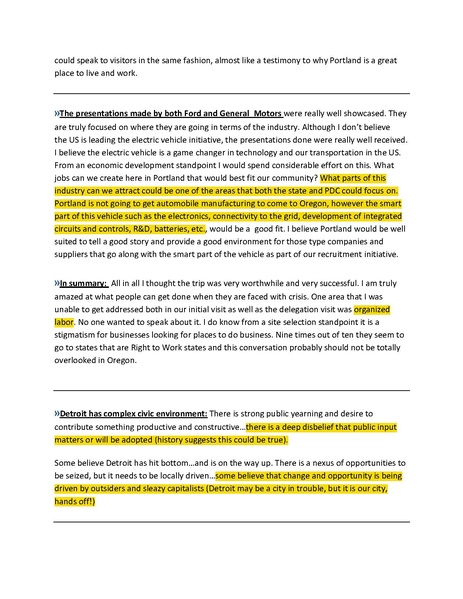 could speak to visitors in the same fashion, almost like a testimony to why Portland is a great place to live and work.

»The presentations made by both Ford and General Motors were really well showcased. They are truly focused on where they are going in terms of the industry. Although I don't believe the US is leading the electric vehicle initiative, the presentations done were really well received. I believe the electric vehicle is a game changer in technology and our transportation in the US. From an economic development standpoint I would spend considerable effort on this. What jobs can we create here in Portland that would best fit our community? What parts of this industry can we attract could be one of the areas that both the state and PDC could focus on. Portland is not going to get automobile manufacturing to come to Oregon, however the smart part of this vehicle such as the electronics, connectivity to the grid, development of integrated circuits and controls, R&D, batteries, etc., would be a good fit. I believe Portland would be well suited to tell a good story and provide a good environment for those type companies and suppliers that go along with the smart part of the vehicle as part of our recruitment initiative.

»In summary: All in all I thought the trip was very worthwhile and very successful. I am truly amazed at what people can get done when they are faced with crisis. One area that I was unable to get addressed both in our initial visit as well as the delegation visit was organized labor. No one wanted to speak about it. I do know from a site selection standpoint it is a stigmatism for businesses looking for places to do business. Nine times out of ten they seem to go to states that are Right to Work states and this conversation probably should not be totally overlooked in Oregon.

»Detroit has complex civic environment: There is strong public yearning and desire to contribute something productive and constructive…there is a deep disbelief that public input matters or will be adopted (history suggests this could be true).

Some believe Detroit has hit bottom…and is on the way up. There is a nexus of opportunities to be seized, but it needs to be locally driven…some believe that change and opportunity is being driven by outsiders and sleazy capitalists (Detroit may be a city in trouble, but it is our city, hands off!)